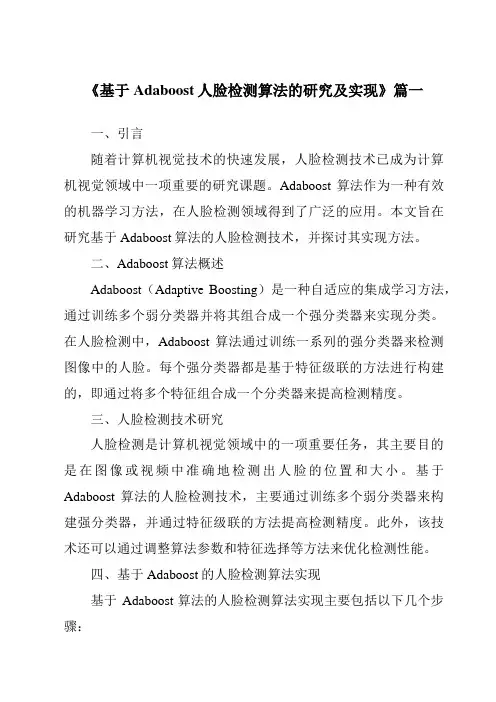 《基于 Adaboost 人脸检测算法的研究及实现》篇一

一、引言

随着计算机视觉技术的快速发展，人脸检测技术已成为计算机视觉领域中一项重要的研究课题。Adaboost 算法作为一种有效的机器学习方法，在人脸检测领域得到了广泛的应用。本文旨在研究基于 Adaboost 算法的人脸检测技术，并探讨其实现方法。

二、Adaboost 算法概述

Adaboost（Adaptive Boosting）是一种自适应的集成学习方法，通过训练多个弱分类器并将其组合成一个强分类器来实现分类。在人脸检测中，Adaboost 算法通过训练一系列的强分类器来检测图像中的人脸。每个强分类器都是基于特征级联的方法进行构建的，即通过将多个特征组合成一个分类器来提高检测精度。

三、人脸检测技术研究

人脸检测是计算机视觉领域中的一项重要任务，其主要目的是在图像或视频中准确地检测出人脸的位置和大小。基于 Adaboost 算法的人脸检测技术，主要通过训练多个弱分类器来构建强分类器，并通过特征级联的方法提高检测精度。此外，该技术还可以通过调整算法参数和特征选择等方法来优化检测性能。

四、基于 Adaboost 的人脸检测算法实现

基于 Adaboost 算法的人脸检测算法实现主要包括以下几个步骤：